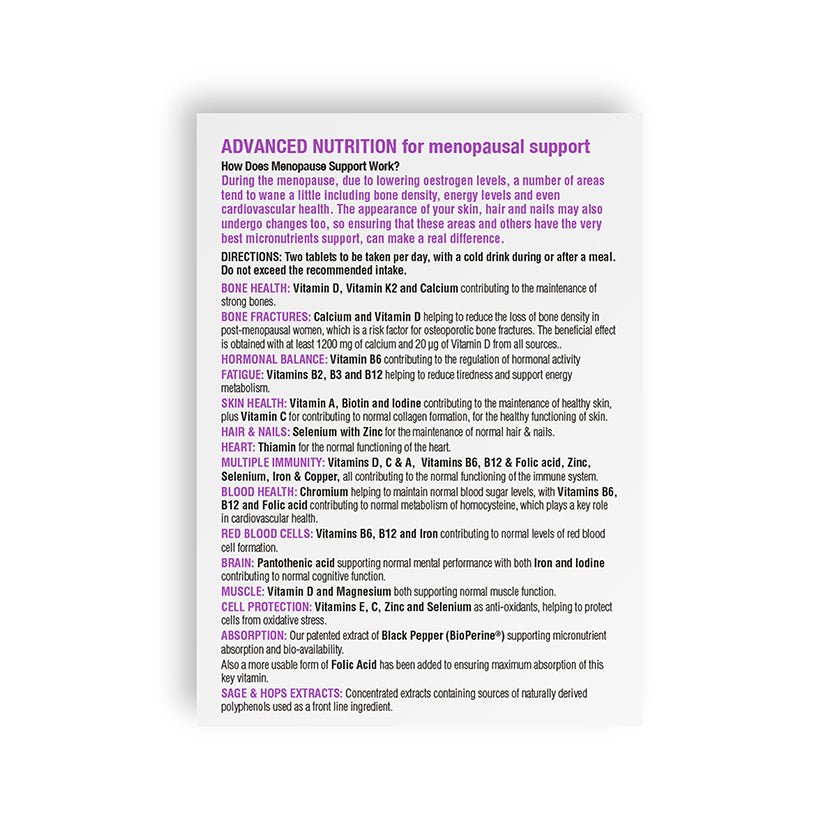 ADVANCED NUTRITION for menopausal support

How Does Menopause Support Work?

During the menopause, due to lowering oestrogen levels, a number of areas tend to wane a little including bone density, energy levels and even cardiovascular health. The appearance of your skin, hair and nails may also undergo changes too, so ensuring that these areas and others have the very best micronutrients support, can make a real difference.

DIRECTIONS: Two tablets to be taken per day, with a cold drink during or after a meal. Do not exceed the recommended intake.

BONE HEALTH: Vitamin D, Vitamin K2 and Calcium contributing to the maintenance of strong bones.

BONE FRACTURES: Calcium and Vitamin D helping to reduce the loss of bone density in post-menopausal women, which is a risk factor for osteoporotic bone fractures. The beneficial effect is obtained with at least 1200 mg of calcium and 20 µg of Vitamin D from all sources..

HORMONAL BALANCE: Vitamin B6 contributing to the regulation of hormonal activity

FATIGUE: Vitamins B2, B3 and B12 helping to reduce tiredness and support energy metabolism.

SKIN HEALTH: Vitamin A, Biotin and Iodine contributing to the maintenance of healthy skin, plus Vitamin C for contributing to normal collagen formation, for the healthy functioning of skin.

HAIR & NAILS: Selenium with Zinc for the maintenance of normal hair & nails.

HEART: Thiamin for the normal functioning of the heart.

MULTIPLE IMMUNITY: Vitamins D, C & A, Vitamins B6, B12 & Folic acid, Zinc, Selenium, Iron & Copper, all contributing to the normal functioning of the immune system.

BLOOD HEALTH: Chromium helping to maintain normal blood sugar levels, with Vitamins B6, B12 and Folic acid contributing to normal metabolism of homocysteine, which plays a key role in cardiovascular health.

RED BLOOD CELLS: Vitamins B6, B12 and Iron contributing to normal levels of red blood cell formation.

BRAIN: Pantothenic acid supporting normal mental performance with both Iron and Iodine contributing to normal cognitive function.

MUSCLE: Vitamin D and Magnesium both supporting normal muscle function.

CELL PROTECTION: Vitamins E, C, Zinc and Selenium as anti-oxidants, helping to protect cells from oxidative stress.

ABSORPTION: Our patented extract of Black Pepper (BioPerine®) supporting micronutrient absorption and bio-availability.

Also a more usable form of Folic Acid has been added to ensuring maximum absorption of this key vitamin.

SAGE & HOPS EXTRACTS: Concentrated extracts containing sources of naturally derived polyphenols used as a front line ingredient.